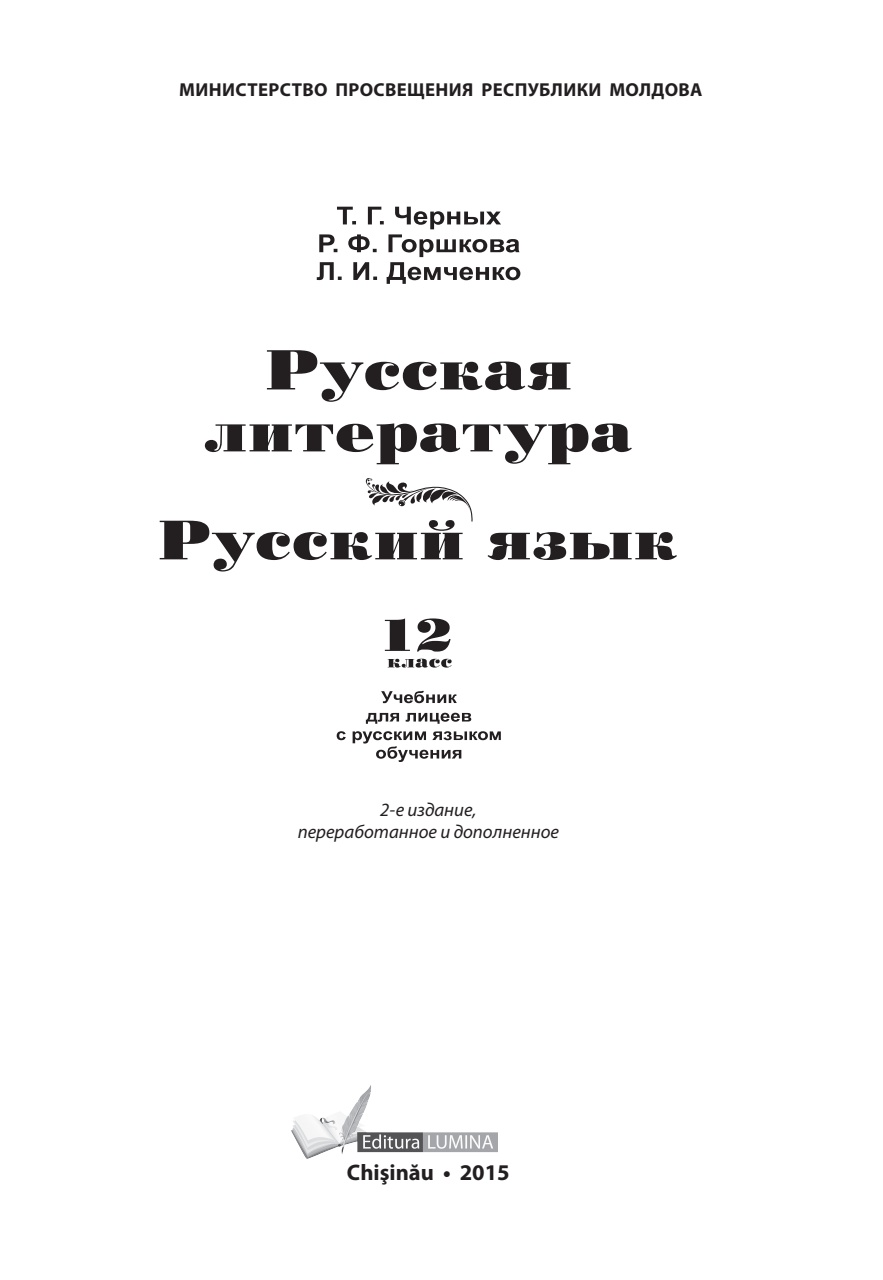 МИНИСТЕРСТВО ПРОСВЕЩЕНИЯ РЕСПУБЛИКИ МОЛДОВА

Т. Г. Черных
Р. Ф. Горшкова
Л. И. Демченко

Русская литература

Русский язык

12
класс

Учебник
для лицеев
с русским языком
обучения

2-е издание,
переработанное и дополненное

Editura LUMINA

Chişinău • 2015